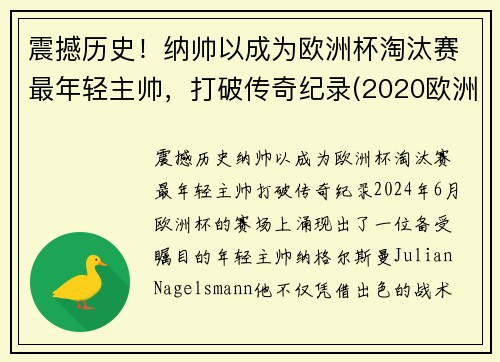 震撼历史！纳帅以成为欧洲杯淘汰赛最年轻主帅，打破传奇纪录(2020欧洲

震撼历史纳帅以成为欧洲杯淘汰赛最年轻主帅打破传奇纪录2024年6月欧洲杯的赛场上涌现出了一位备受瞩目的年轻主帅纳格尔斯曼Julian Nagelsmann他不仅凭借出色的战术